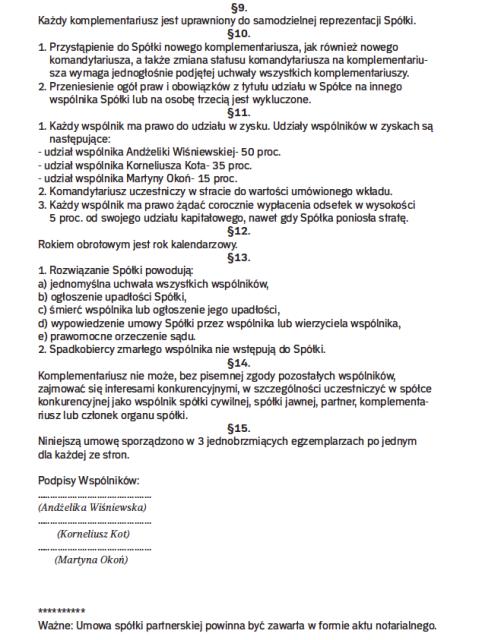 §9.
Każdy komplementariusz jest uprawniony do samodzielnej reprezentacji Spółki.
§10.
1. Przystąpienie do Spółki nowego komplementariusza, jak również nowego komandytariusza, a także zmiana statusu komandytariusza na komplementariusza wymaga jednogłośnie podjętej uchwały wszystkich komplementariuszy.
2. Przeniesienie ogół praw i obowiązków z tytułu udziału w Spółce na innego wspólnika Spółki lub na osobę trzecią jest wykluczone.
§11.
1. Każdy wspólnik ma prawo do udziału w zysku. Udziały wspólników w zyskach są następujące:
- udział wspólnika Andżeliki Wiśniewskiej- 50 proc.
- udział wspólnika Korneliusza Kota- 35 proc.
- udział wspólnika Martyny Okoń- 15 proc.
2. Komandytariusz uczestniczy w stracie do wartości umówionego wkładu.
3. Każdy wspólnik ma prawo żądać corocznie wypłacenia odsetek w wysokości 5 proc. od swojego udziału kapitałowego, nawet gdy Spółka poniosła stratę.
§12.
Rokiem obrotowym jest rok kalendarzowy.
§13.
1. Rozwiązanie Spółki powodują:
a) jednomyślna uchwała wszystkich wspólników,
b) ogłoszenie upadłości Spółki,
c) śmierć wspólnika lub ogłoszenie jego upadłości,
d) wypowiedzenie umowy Spółki przez wspólnika lub wierzyciela wspólnika,
e) prawomocne orzeczenie sądu.
2. Spadkobiercy zmarłego wspólnika nie wstępują do Spółki.
§14.
Komplementariusz nie może, bez pisemnej zgody pozostałych wspólników, zajmować się interesami konkurencyjnymi, w szczególności uczestniczyć w spółce konkurencyjnej jako wspólnik spółki cywilnej, spółki jawnej, partner, komplementariusz lub członek organu spółki.
§15.
Niniejszą umowę sporządzono w 3 jednobrzmiących egzemplarzach po jednym dla każdej ze stron.

Podpisy Wspólników:
..........................................
(Andżelika Wiśniewska)
..........................................
(Korneliusz Kot)
..........................................
(Martyna Okoń)

**********
Ważne: Umowa spółki partnerskiej powinna być zawarta w formie aktu notarialnego.